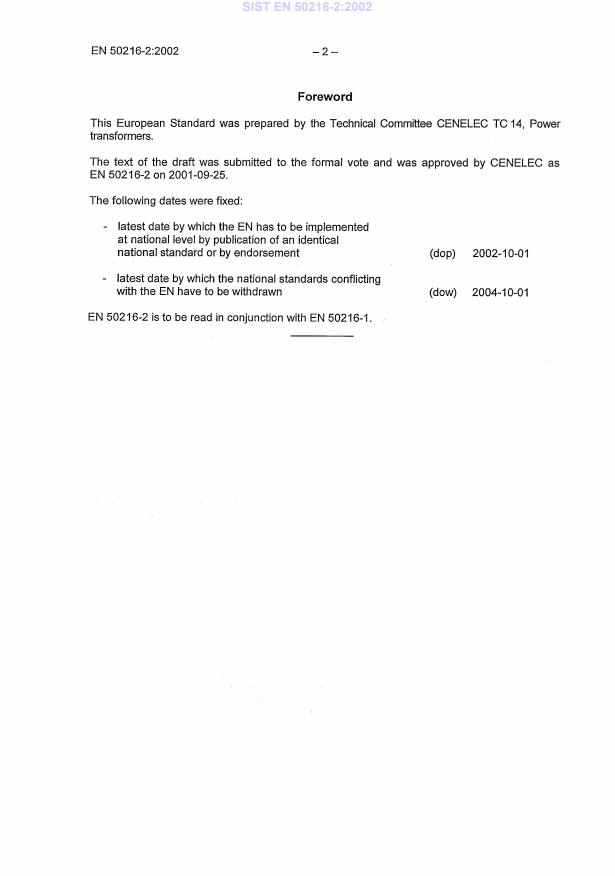 SIST EN 50216-2:2002

EN 50216-2:2002 – 2 –

Foreword

This European Standard was prepared by the Technical Committee CENELEC TC 14, Power transformers.

The text of the draft was submitted to the formal vote and was approved by CENELEC as EN 50216-2 on 2001-09-25.

The following dates were fixed:

- latest date by which the EN has to be implemented at national level by publication of an identical national standard or by endorsement (dop) 2002-10-01

- latest date by which the national standards conflicting with the EN have to be withdrawn (dow) 2004-10-01

EN 50216-2 is to be read in conjunction with EN 50216-1.